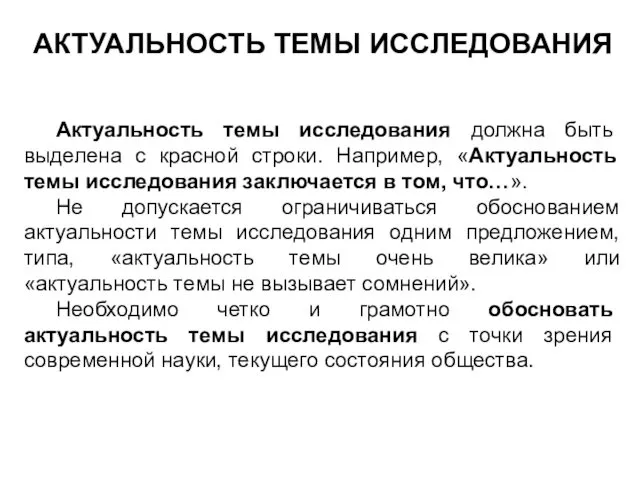 АКТУАЛЬНОСТЬ ТЕМЫ ИССЛЕДОВАНИЯ

Актуальность темы исследования должна быть выделена с красной строки. Например, «Актуальность темы исследования заключается в том, что…».

Не допускается ограничиваться обоснованием актуальности темы исследования одним предложением, типа, «актуальность темы очень велика» или «актуальность темы не вызывает сомнений».

Необходимо четко и грамотно обосновать актуальность темы исследования с точки зрения современной науки, текущего состояния общества.